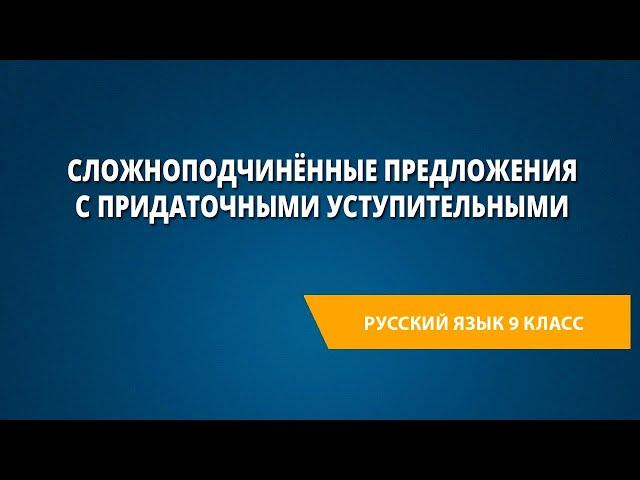 СЛОЖНОПОДЧИНЁННЫЕ ПРЕДЛОЖЕНИЯ С ПРИДАТОЧНЫМИ УСТУПИТЕЛЬНЫМИ

РУССКИЙ ЯЗЫК 9 КЛАСС